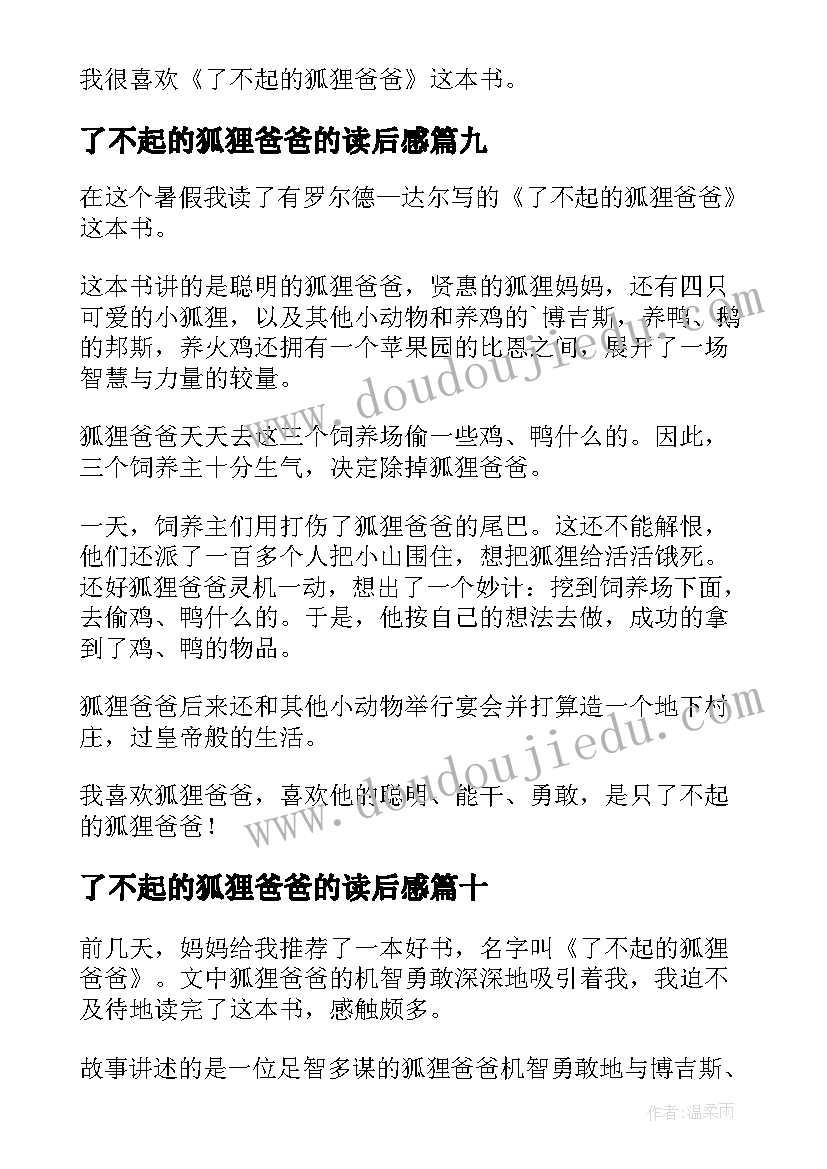 我很喜欢《了不起的狐狸爸爸》这本书。

了不起的狐狸爸爸的读后感篇九

在这个暑假我读了有罗尔德一达尔写的《了不起的狐狸爸爸》这本书。

这本书讲的是聪明的狐狸爸爸，贤惠的狐狸妈妈，还有四只可爱的小狐狸，以及其他小动物和养鸡的`博吉斯，养鸭、鹅的邦斯，养火鸡还拥有一个苹果园的比恩之间，展开了一场智慧与力量的较量。

狐狸爸爸天天去这三个饲养场偷一些鸡、鸭什么的。因此，三个饲养主十分生气，决定除掉狐狸爸爸。

一天，饲养主们用打伤了狐狸爸爸的尾巴。这还不能解恨，他们还派了一百多个人把小山围住，想把狐狸给活活饿死。还好狐狸爸爸灵机一动，想出了一个妙计：挖到饲养场下面，去偷鸡、鸭什么的。于是，他按自己的想法去做，成功的拿到了鸡、鸭的物品。

狐狸爸爸后来还和其他小动物举行宴会并打算造一个地下村庄，过皇帝般的生活。

我喜欢狐狸爸爸，喜欢他的聪明、能干、勇敢，是只了不起的狐狸爸爸！

了不起的狐狸爸爸的读后感篇十

前几天，妈妈给我推荐了一本好书，名字叫《了不起的狐狸爸爸》。文中狐狸爸爸的机智勇敢深深地吸引着我，我迫不及待地读完了这本书，感触颇多。

故事讲述的是一位足智多谋的狐狸爸爸机智勇敢地与博吉斯、

www.doudoujiedu.com

www.doudoujiedu.com

作者:温柔雨